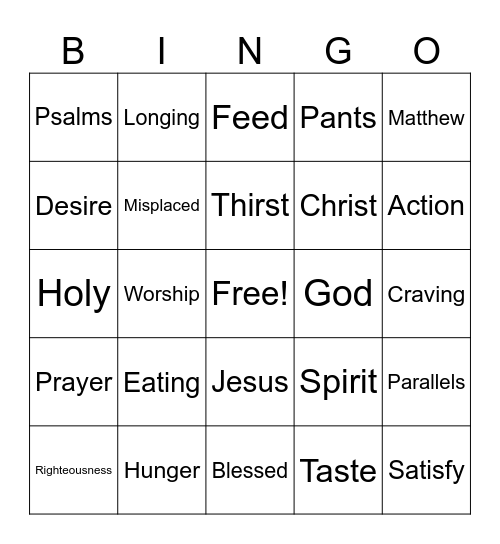 | B | I | N | G | O |
|---|---|---|---|---|
| Psalms | Longing | Feed | Pants | Matthew |
| Desire | Misplaced | Thirst | Christ | Action |
| Holy | Worship | Free! | God | Craving |
| Prayer | Eating | Jesus | Spirit | Parallels |
| Righteousness | Hunger | Blessed | Taste | Satisfy |